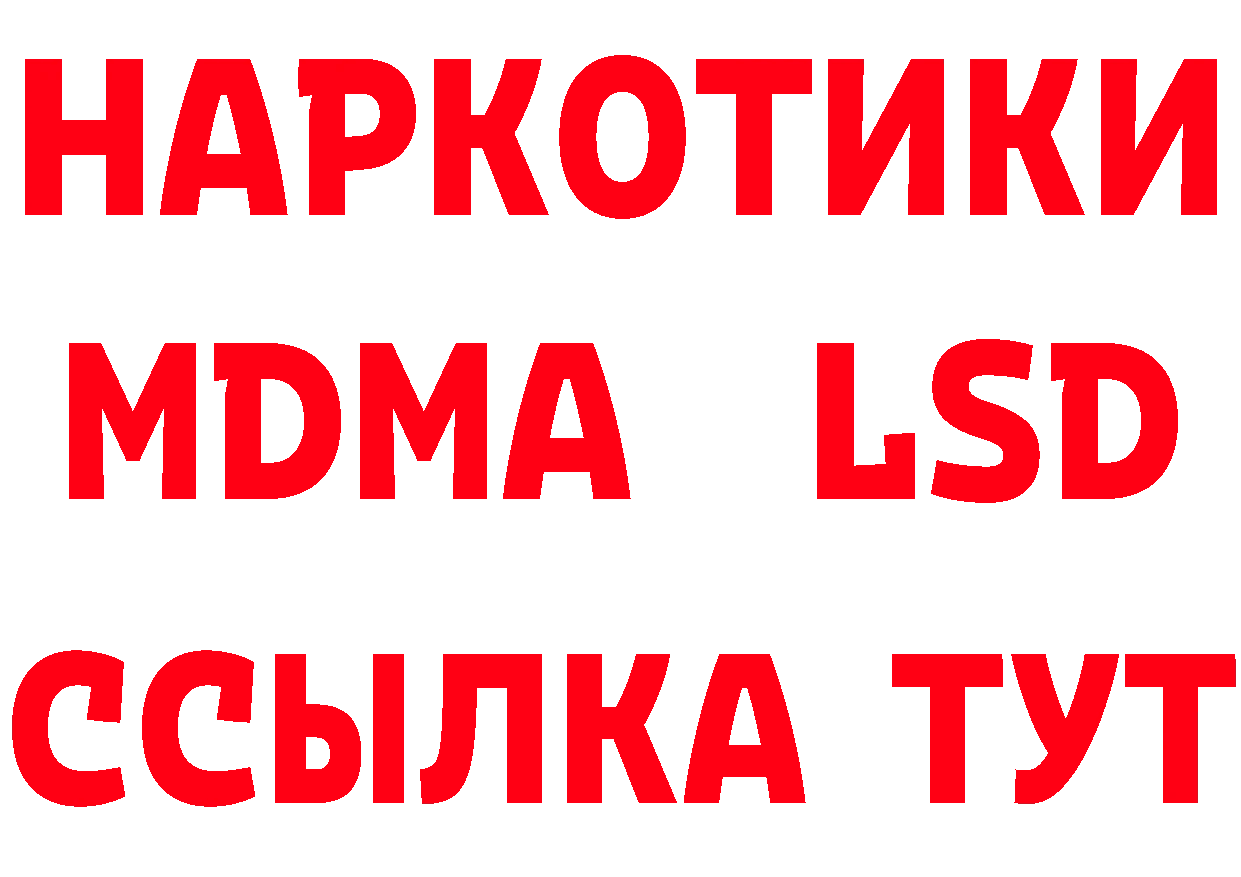 НАРКОТИКИ
MDMA LSD
ССЫЛКА ТУТ